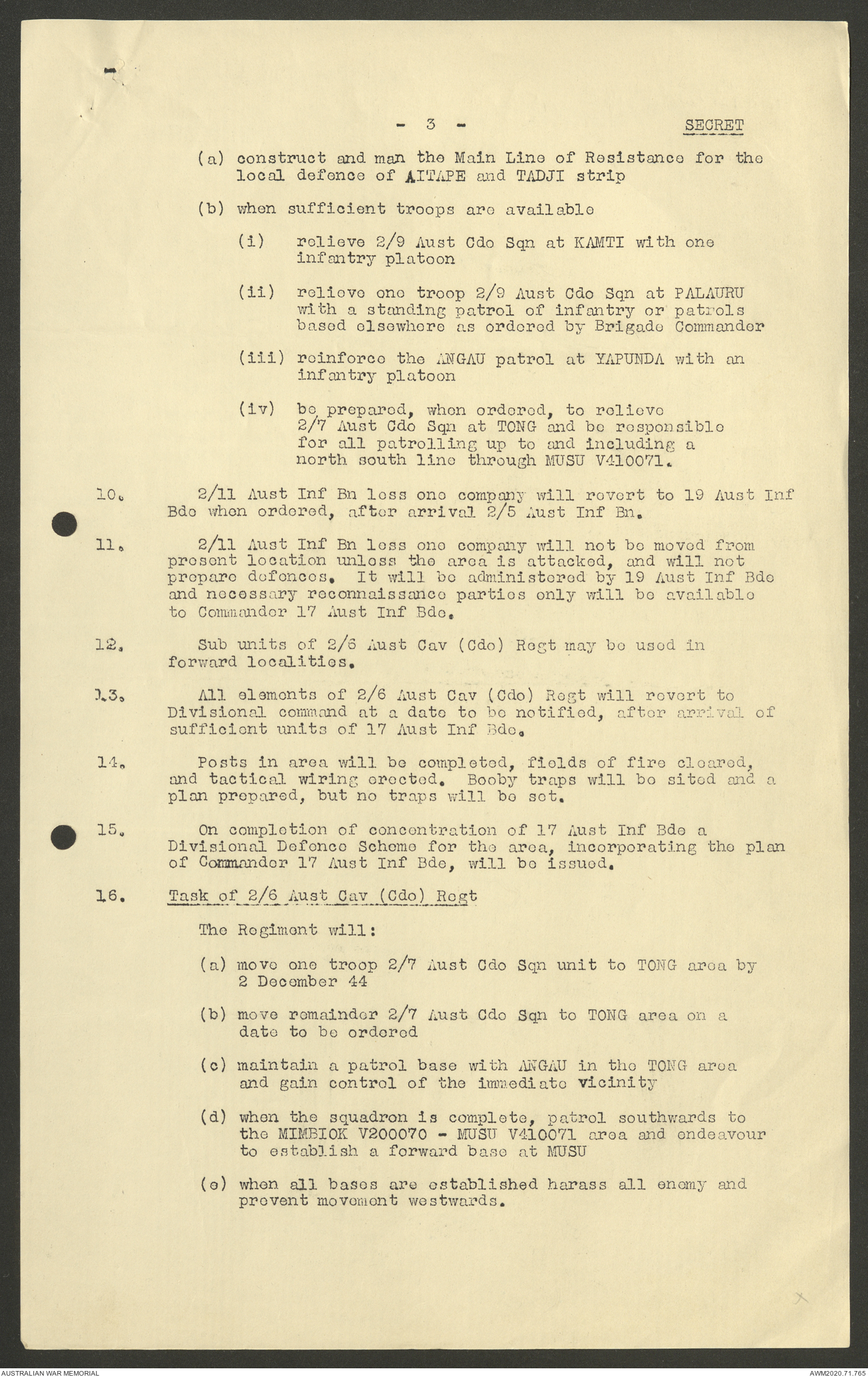 - 3 - SECRET

(a) construct and man the Main Line of Resistance for the local defence of AITAPE and TADJI strip

(b) when sufficient troops are available

(i) relieve 2/9 Aust Cdo Sqn at KAMTI with one infantry platoon

(ii) relieve one troop 2/9 Aust Cdo Sqn at PALAURU with a standing patrol of infantry or patrols based elsewhere as ordered by Brigade Commander

(iii) reinforce the ANGAU patrol at YAPUNDA with an infantry platoon

(iv) be prepared, when ordered, to relieve 2/7 Aust Cdo Sqn at TONG and be responsible for all patrolling up to and including a north south line through MUSU V410071.

10. 2/11 Aust Inf Bn less one company will revert to 19 Aust Inf Bde when ordered, after arrival 2/5 Aust Inf Bn.

11. 2/11 Aust Inf Bn less one company will not be moved from present location unless the area is attacked, and will not prepare defences. It will be administered by 19 Aust Inf Bde and necessary reconnaissance parties only will be available to Commander 17 Aust Inf Bde.

12. Sub units of 2/6 Aust Cav (Cdo) Regt may be used in forward localities.

13. All elements of 2/6 Aust Cav (Cdo) Regt will revert to Divisional command at a date to be notified, after arrival of sufficient units of 17 Aust Inf Bde.

14. Posts in area will be completed, fields of fire cleared, and tactical wiring erected. Booby traps will be sited and a plan prepared, but no traps will be set.

15. On completion of concentration of 17 Aust Inf Bde a Divisional Defence Scheme for the area, incorporating the plan of Commander 17 Aust Inf Bde, will be issued.

16. Task of 2/6 Aust Cav (Cdo) Regt

The Regiment will:

(a) move one troop 2/7 Aust Cdo Sqn unit to TONG area by 2 December 44

(b) move remainder 2/7 Aust Cdo Sqn to TONG area on a date to be ordered

(c) maintain a patrol base with ANGAU in the TONG area and gain control of the immediate vicinity

(d) when the squadron is complete, patrol southwards to the MIMBIOK V200070 - MUSU V410071 area and endeavour to establish a forward base at MUSU

(e) when all bases are established harass all enemy and prevent movement westwards.

AUSTRALIAN WAR MEMORIAL AWM2020.71.765